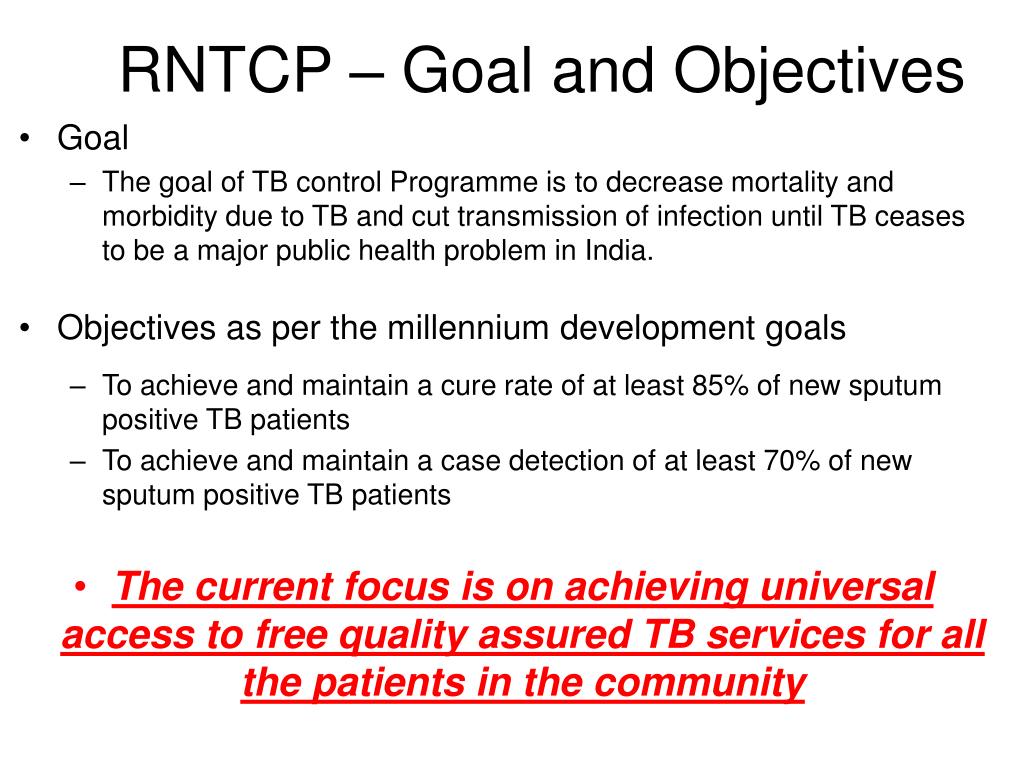 RNTCP – Goal and Objectives

• Goal
– The goal of TB control Programme is to decrease mortality and morbidity due to TB and cut transmission of infection until TB ceases to be a major public health problem in India.

• Objectives as per the millennium development goals
– To achieve and maintain a cure rate of at least 85% of new sputum positive TB patients
– To achieve and maintain a case detection of at least 70% of new sputum positive TB patients

• The current focus is on achieving universal access to free quality assured TB services for all the patients in the community